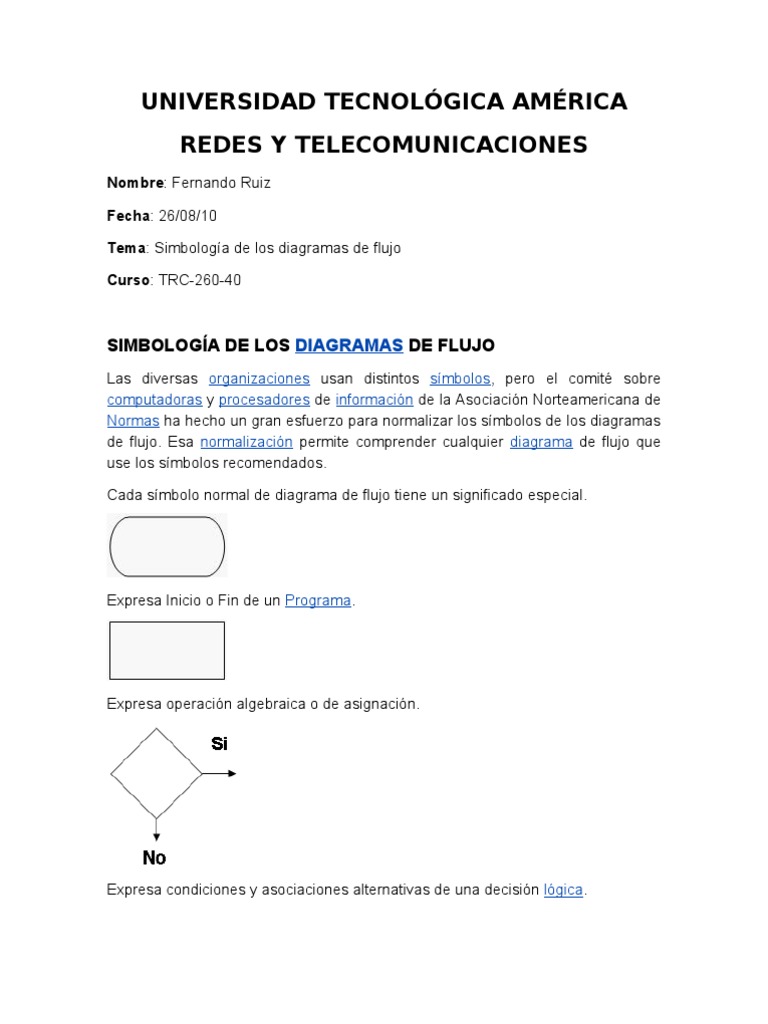 UNIVERSIDAD TECNOLÓGICA AMÉRICA

REDES Y TELECOMUNICACIONES

Nombre: Fernando Ruiz

Fecha: 26/08/10

Tema: Simbología de los diagramas de flujo

Curso: TRC-260-40

SIMBOLOGÍA DE LOS DIAGRAMAS DE FLUJO

Las diversas organizaciones usan distintos símbolos, pero el comité sobre computadoras y procesadores de información de la Asociación Norteamericana de Normas ha hecho un gran esfuerzo para normalizar los símbolos de los diagramas de flujo. Esa normalización permite comprender cualquier diagrama de flujo que use los símbolos recomendados.

Cada símbolo normal de diagrama de flujo tiene un significado especial.

Expresa Inicio o Fin de un Programa.

Expresa operación algebraica o de asignación.

Si

No

Expresa condiciones y asociaciones alternativas de una decisión lógica.